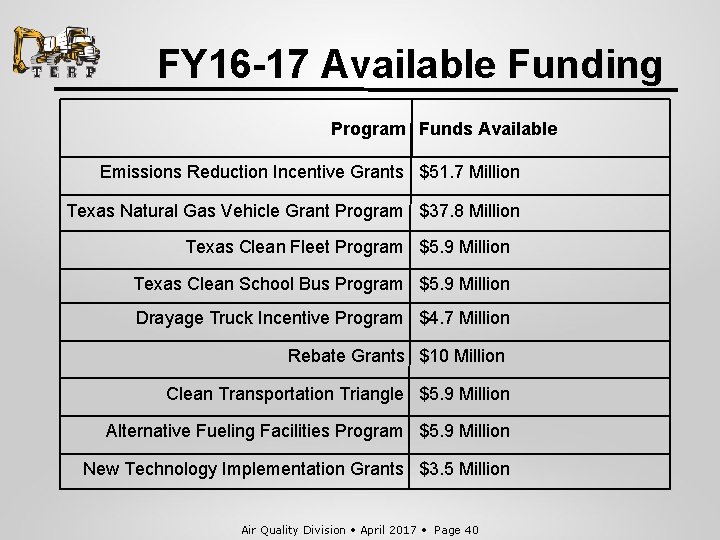 TERP

FY16-17 Available Funding

| Program | Funds Available |
|---|---|
| Emissions Reduction Incentive Grants | \$51.7 Million |
| Texas Natural Gas Vehicle Grant Program | \$37.8 Million |
| Texas Clean Fleet Program | \$5.9 Million |
| Texas Clean School Bus Program | \$5.9 Million |
| Drayage Truck Incentive Program | \$4.7 Million |
| Rebate Grants | \$10 Million |
| Clean Transportation Triangle | \$5.9 Million |
| Alternative Fueling Facilities Program | \$5.9 Million |
| New Technology Implementation Grants | \$3.5 Million |

Air Quality Division • April 2017 • Page 40